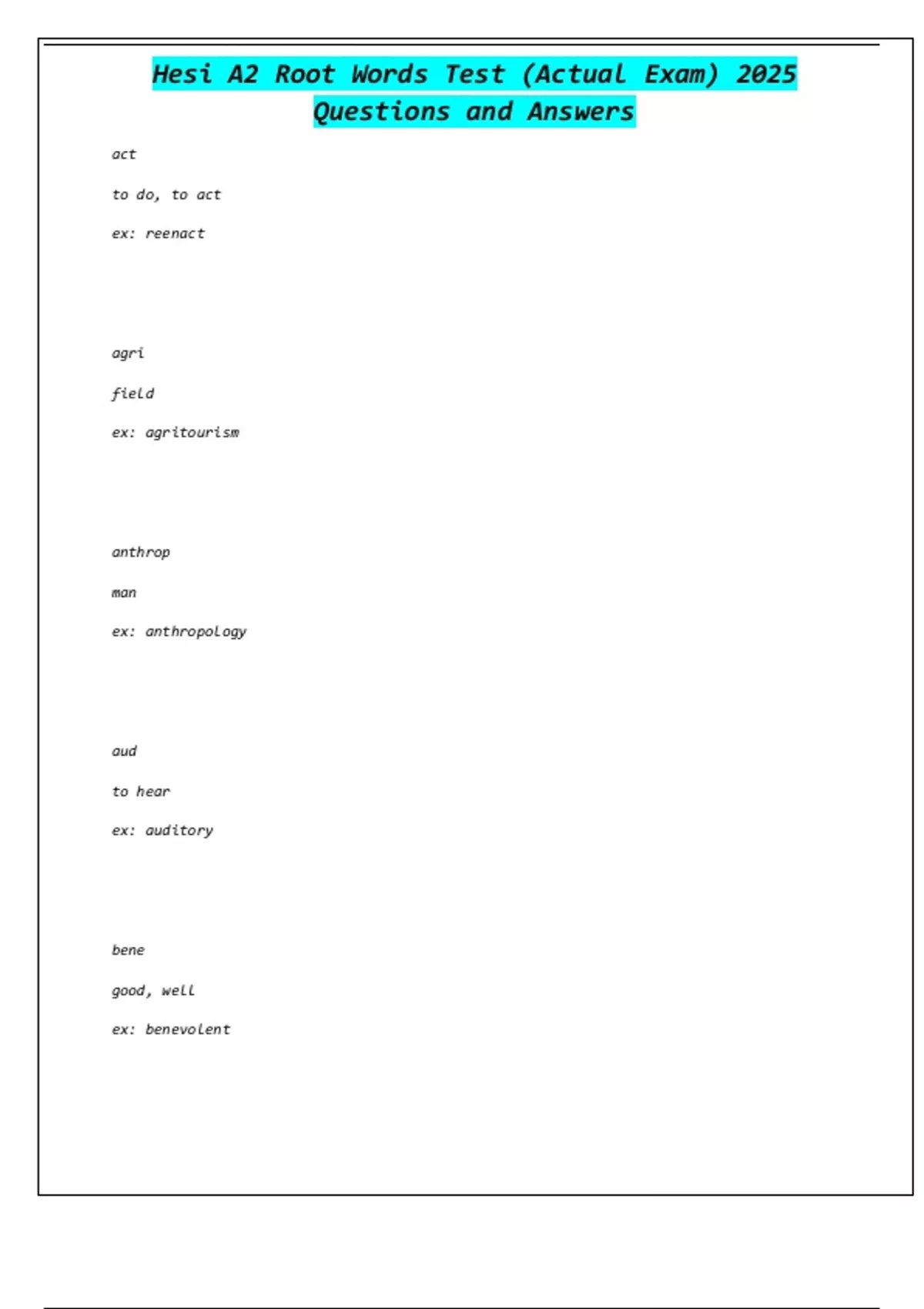 Hesi A2 Root Words Test (Actual Exam) 2025 Questions and Answers

act

to do, to act

ex: reenact

agri

field

ex: agritourism

anthrop

man

ex: anthropology

aud

to hear

ex: auditory

bene

good, well

ex: benevolent